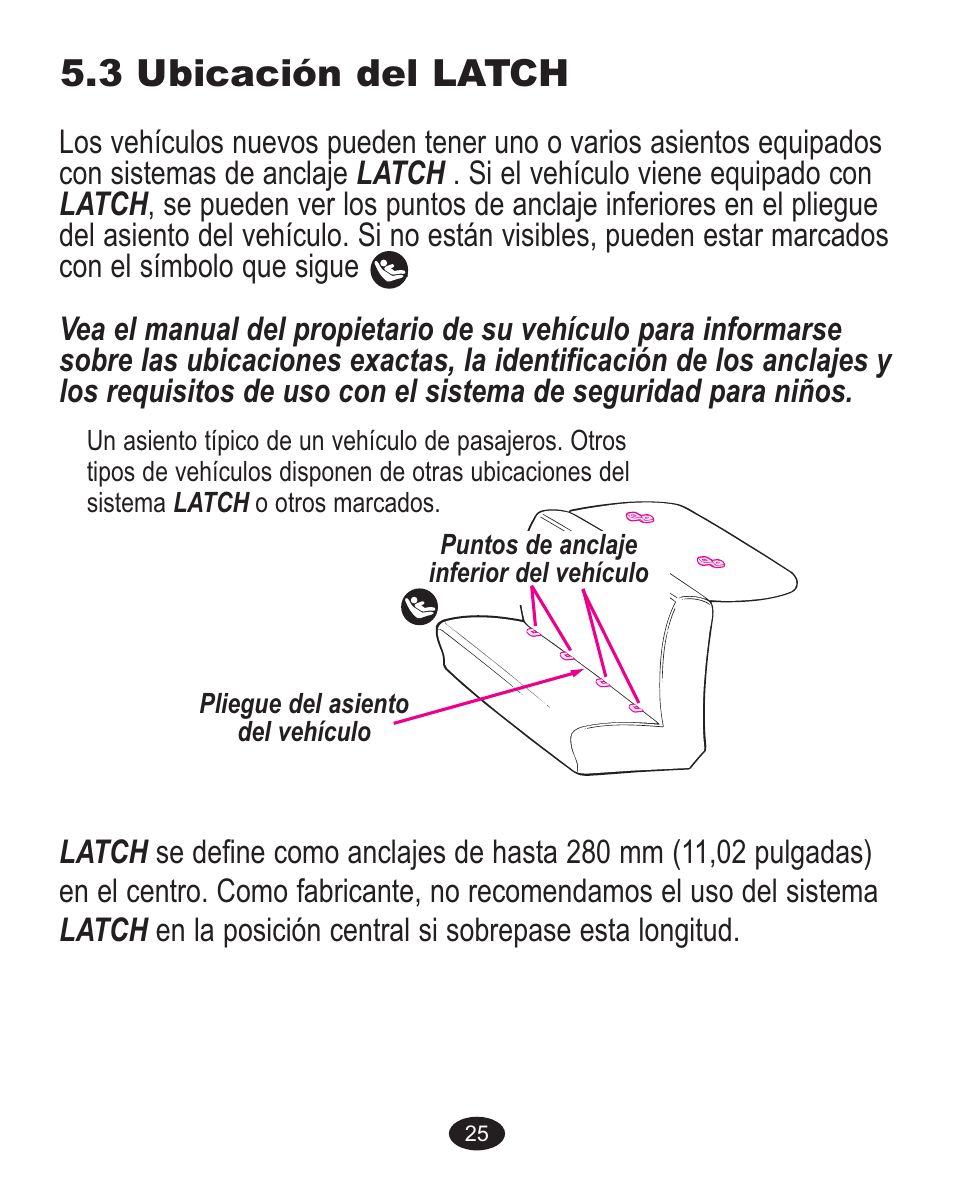 5.3 Ubicación del LATCH

Los vehículos nuevos pueden tener uno o varios asientos equipados con sistemas de anclaje LATCH . Si el vehículo viene equipado con LATCH, se pueden ver los puntos de anclaje inferiores en el pliegue del asiento del vehículo. Si no están visibles, pueden estar marcados con el símbolo que sigue

Vea el manual del propietario de su vehículo para informarse sobre las ubicaciones exactas, la identificación de los anclajes y los requisitos de uso con el sistema de seguridad para niños.

Un asiento típico de un vehículo de pasajeros. Otros tipos de vehículos disponen de otras ubicaciones del sistema LATCH o otros marcados.

Puntos de anclaje inferior del vehículo

Pliegue del asiento del vehículo

LATCH se define como anclajes de hasta 280 mm (11,02 pulgadas) en el centro. Como fabricante, no recomendamos el uso del sistema LATCH en la posición central si sobrepase esta longitud.

25